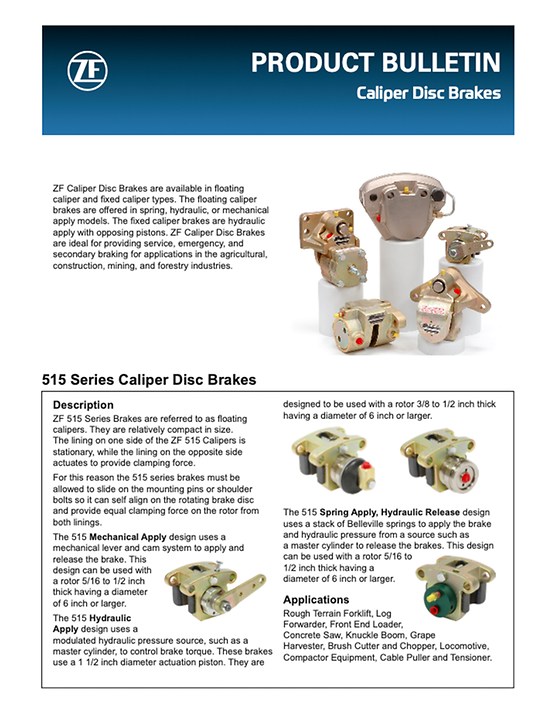 ZF

PRODUCT BULLETIN
Caliper Disc Brakes

ZF Caliper Disc Brakes are available in floating caliper and fixed caliper types. The floating caliper brakes are offered in spring, hydraulic, or mechanical apply models. The fixed caliper brakes are hydraulic apply with opposing pistons. ZF Caliper Disc Brakes are ideal for providing service, emergency, and secondary braking for applications in the agricultural, construction, mining, and forestry industries.

515 Series Caliper Disc Brakes

Description
ZF 515 Series Brakes are referred to as floating calipers. They are relatively compact in size. The lining on one side of the ZF 515 Calipers is stationary, while the lining on the opposite side actuates to provide clamping force.

For this reason the 515 series brakes must be allowed to slide on the mounting pins or shoulder bolts so it can self align on the rotating brake disc and provide equal clamping force on the rotor from both linings.

The 515 Mechanical Apply design uses a mechanical lever and cam system to apply and release the brake. This design can be used with a rotor 5/16 to 1/2 inch thick having a diameter of 6 inch or larger.

The 515 Hydraulic Apply design uses a modulated hydraulic pressure source, such as a master cylinder, to control brake torque. These brakes use a 1 1/2 inch diameter actuation piston. They are designed to be used with a rotor 3/8 to 1/2 inch thick having a diameter of 6 inch or larger.

The 515 Spring Apply, Hydraulic Release design uses a stack of Belleville springs to apply the brake and hydraulic pressure from a source such as a master cylinder to release the brakes. This design can be used with a rotor 5/16 to 1/2 inch thick having a diameter of 6 inch or larger.

Applications
Rough Terrain Forklift, Log Forwarder, Front End Loader, Concrete Saw, Knuckle Boom, Grape Harvester, Brush Cutter and Chopper, Locomotive, Compactor Equipment, Cable Puller and Tensioner.